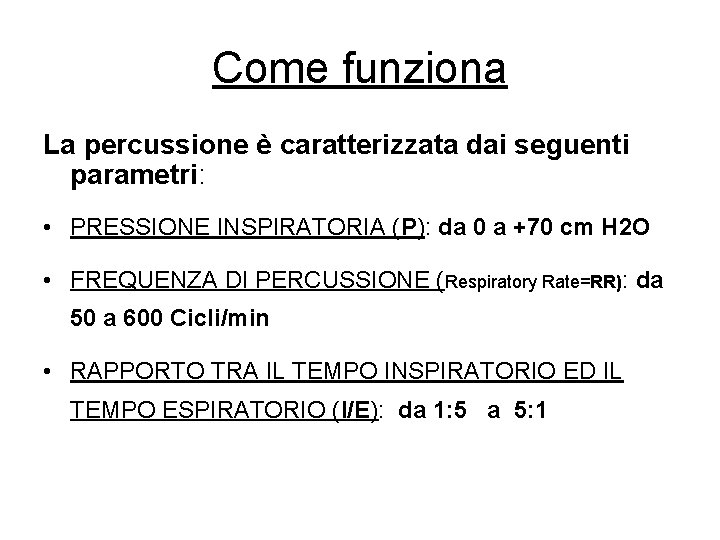 Come funziona

La percussione è caratterizzata dai seguenti parametri:

• PRESSIONE INSPIRATORIA (P): da 0 a +70 cm H2O

• FREQUENZA DI PERCUSSIONE (Respiratory Rate=RR): da 50 a 600 Cicli/min

• RAPPORTO TRA IL TEMPO INSPIRATORIO ED IL TEMPO ESPIRATORIO (I/E): da 1:5 a 5:1